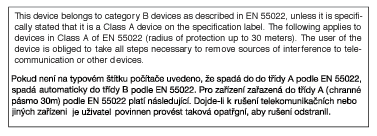 This device belongs to category B devices as described in EN 55022, unless it is specifically stated that it is a Class A device on the specification label. The following applies to devices in Class A of EN 55022 (radius of protection up to 30 meters). The user of the device is obliged to take all steps necessary to remove sources of interference to telecommunication or other devices.

Pokud není na typovém štítku počítače uvedeno, že spadá do do třídy A podle EN 55022, spadá automaticky do třídy B podle EN 55022. Pro zařízení zařazená do třídy A (chranné pásmo 30m) podle EN 55022 platí následující. Dojde-li k rušení telekomunikačních nebo jiných zařízení je uživatel povinnen provést taková opatřgní, aby rušení odstranil.